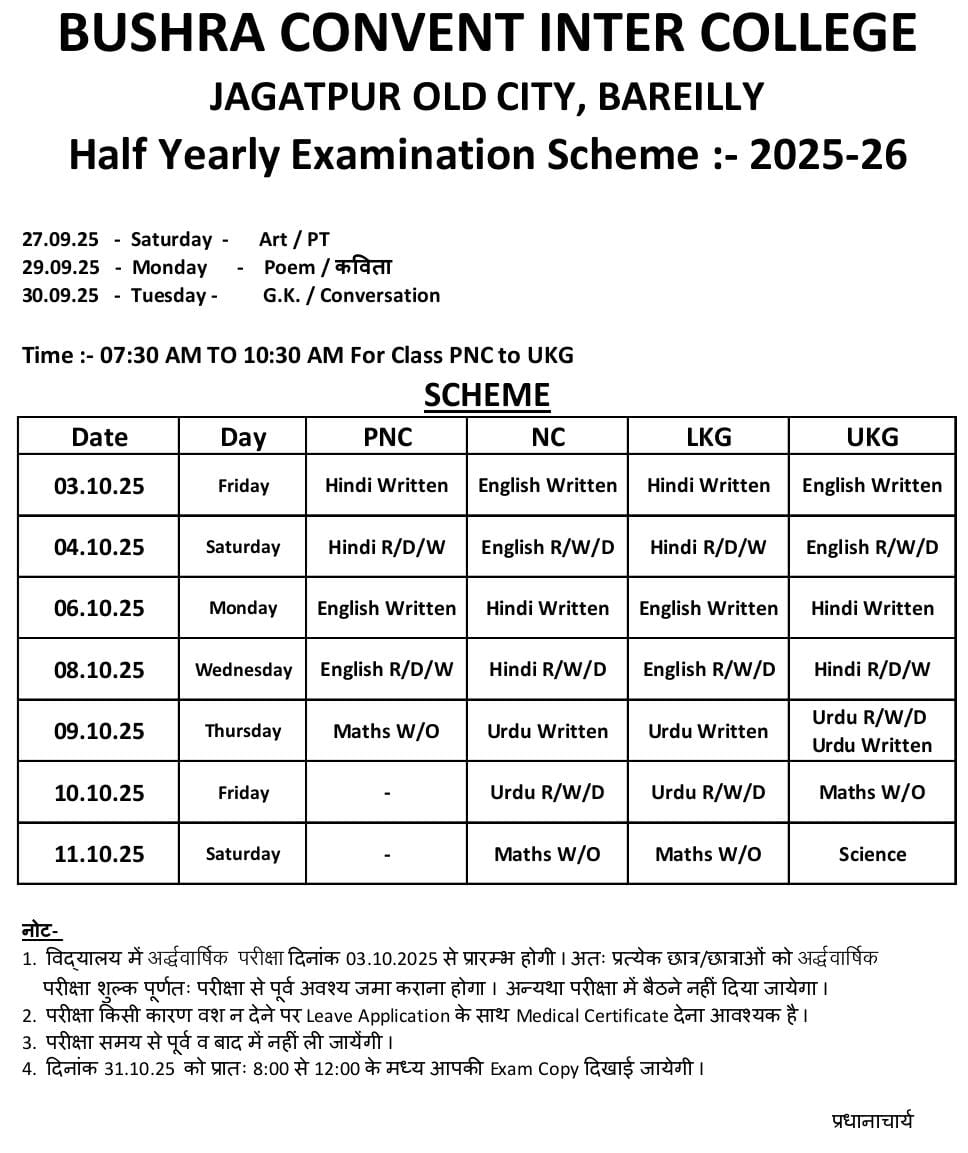 BUSHRA CONVENT INTER COLLEGE
JAGATPUR OLD CITY, BAREILLY
Half Yearly Examination Scheme :- 2025-26

27.09.25 - Saturday - Art / PT
29.09.25 - Monday - Poem / कविता
30.09.25 - Tuesday - G.K. / Conversation

Time :- 07:30 AM TO 10:30 AM For Class PNC to UKG

SCHEME

| Date | Day | PNC | NC | LKG | UKG |
|---|---|---|---|---|---|
| 03.10.25 | Friday | Hindi Written | English Written | Hindi Written | English Written |
| 04.10.25 | Saturday | Hindi R/D/W | English R/W/D | Hindi R/D/W | English R/W/D |
| 06.10.25 | Monday | English Written | Hindi Written | English Written | Hindi Written |
| 08.10.25 | Wednesday | English R/D/W | Hindi R/W/D | English R/W/D | Hindi R/D/W |
| 09.10.25 | Thursday | Maths W/O | Urdu Written | Urdu Written | Urdu R/W/D Urdu Written |
| 10.10.25 | Friday | - | Urdu R/W/D | Urdu R/W/D | Maths W/O |
| 11.10.25 | Saturday | - | Maths W/O | Maths W/O | Science |

नोट-
1. विद्यालय में अर्द्धवार्षिक परीक्षा दिनांक 03.10.2025 से प्रारम्भ होगी। अतः प्रत्येक छात्र/छात्राओं को अर्द्धवार्षिक परीक्षा शुल्क पूर्णतः परीक्षा से पूर्व अवश्य जमा कराना होगा। अन्यथा परीक्षा में बैठने नहीं दिया जायेगा।
2. परीक्षा किसी कारण वश न देने पर Leave Application के साथ Medical Certificate देना आवश्यक है।
3. परीक्षा समय से पूर्व व बाद में नहीं ली जायेंगी।
4. दिनांक 31.10.25 को प्रातः 8:00 से 12:00 के मध्य आपकी Exam Copy दिखाई जायेगी।

प्रधानाचार्य